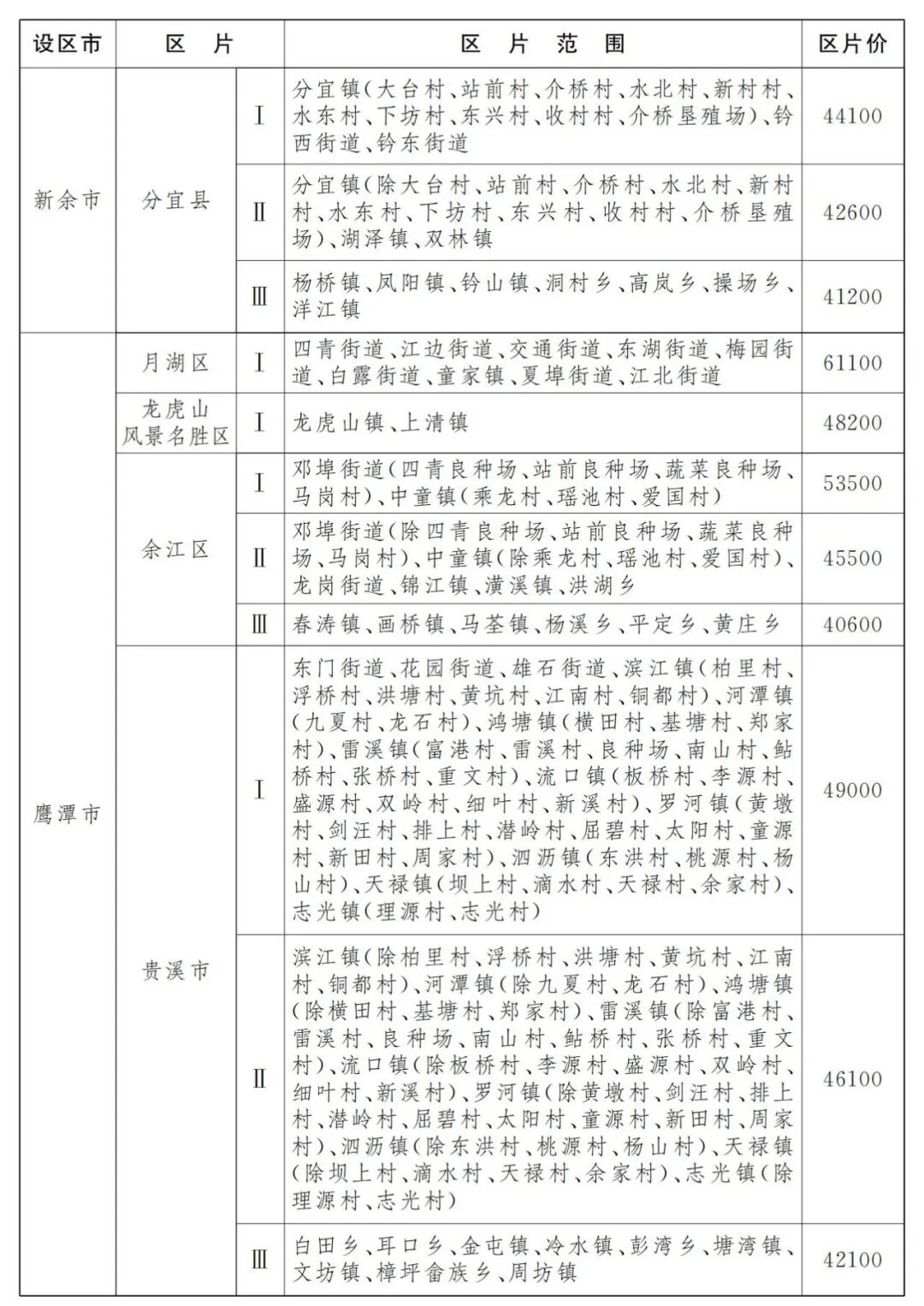 | 设区市 | 区片 |  | 区片范围 | 区片价 |
|---|---|---|---|---|
| 新余市 | 分宜县 | Ⅰ | 分宜镇(大台村、站前村、介桥村、水北村、新村村、水东村、下坊村、东兴村、收村村、介桥垦殖场)、钤西街道、钤东街道 | 44100 |
|  |  | Ⅱ | 分宜镇(除大台村、站前村、介桥村、水北村、新村村、水东村、下坊村、东兴村、收村村、介桥垦殖场)、湖泽镇、双林镇 | 42600 |
|  |  | Ⅲ | 杨桥镇、凤阳镇、钤山镇、洞村乡、高岚乡、操场乡、洋江镇 | 41200 |
| 鹰潭市 | 月湖区 | Ⅰ | 四青街道、江边街道、交通街道、东湖街道、梅园街道、白露街道、童家镇、夏埠街道、江北街道 | 61100 |
|  | 龙虎山风景名胜区 | Ⅰ | 龙虎山镇、上清镇 | 48200 |
|  | 余江区 | Ⅰ | 邓埠街道(四青良种场、站前良种场、蔬菜良种场、马岗村)、中童镇(乘龙村、瑶池村、爱国村) | 53500 |
|  |  | Ⅱ | 邓埠街道(除四青良种场、站前良种场、蔬菜良种场、马岗村)、中童镇(除乘龙村、瑶池村、爱国村)、龙岗街道、锦江镇、潢溪镇、洪湖乡 | 45500 |
|  |  | Ⅲ | 春涛镇、画桥镇、马荃镇、杨溪乡、平定乡、黄庄乡 | 40600 |
|  | 贵溪市 | Ⅰ | 东门街道、花园街道、雄石街道、滨江镇(柏里村、浮桥村、洪塘村、黄坑村、江南村、铜都村)、河潭镇(九夏村、龙石村)、鸿塘镇(横田村、基塘村、郑家村)、雷溪镇(富港村、雷溪村、良种场、南山村、鲇桥村、张桥村、重文村)、流口镇(板桥村、李源村、盛源村、双岭村、细叶村、新溪村)、罗河镇(黄墩村、剑汪村、排上村、潜岭村、屈碧村、太阳村、童源村、新田村、周家村)、泗沥镇(东洪村、桃源村、杨山村)、天禄镇(坝上村、滴水村、天禄村、余家村)、志光镇(理源村、志光村) | 49000 |
|  |  | Ⅱ | 滨江镇(除柏里村、浮桥村、洪塘村、黄坑村、江南村、铜都村)、河潭镇(除九夏村、龙石村)、鸿塘镇(除横田村、基塘村、郑家村)、雷溪镇(除富港村、雷溪村、良种场、南山村、鲇桥村、张桥村、重文村)、流口镇(除板桥村、李源村、盛源村、双岭村、细叶村、新溪村)、罗河镇(除黄墩村、剑汪村、排上村、潜岭村、屈碧村、太阳村、童源村、新田村、周家村)、泗沥镇(除东洪村、桃源村、杨山村)、天禄镇(除坝上村、滴水村、天禄村、余家村)、志光镇(除理源村、志光村) | 46100 |
|  |  | Ⅲ | 白田乡、耳口乡、金屯镇、冷水镇、彭湾乡、塘湾镇、文坊镇、樟坪畲族乡、周坊镇 | 42100 |